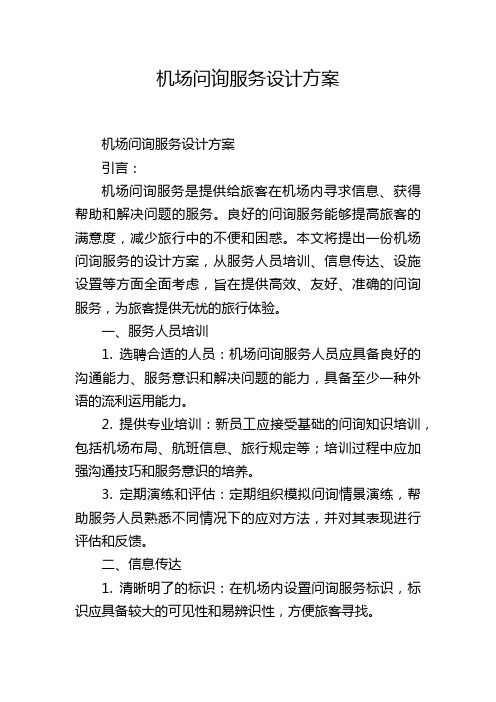 机场问询服务设计方案

机场问询服务设计方案

引言：

机场问询服务是提供给旅客在机场内寻求信息、获得帮助和解决问题的服务。良好的问询服务能够提高旅客的满意度，减少旅行中的不便和困惑。本文将提出一份机场问询服务的设计方案，从服务人员培训、信息传达、设施设置等方面全面考虑，旨在提供高效、友好、准确的问询服务，为旅客提供无忧的旅行体验。

一、服务人员培训

1. 选聘合适的人员：机场问询服务人员应具备良好的沟通能力、服务意识和解决问题的能力，具备至少一种外语的流利运用能力。

2. 提供专业培训：新员工应接受基础的问询知识培训，包括机场布局、航班信息、旅行规定等；培训过程中应加强沟通技巧和服务意识的培养。

3. 定期演练和评估：定期组织模拟问询情景演练，帮助服务人员熟悉不同情况下的应对方法，并对其表现进行评估和反馈。

二、信息传达

1. 清晰明了的标识：在机场内设置问询服务标识，标识应具备较大的可见性和易辨识性，方便旅客寻找。